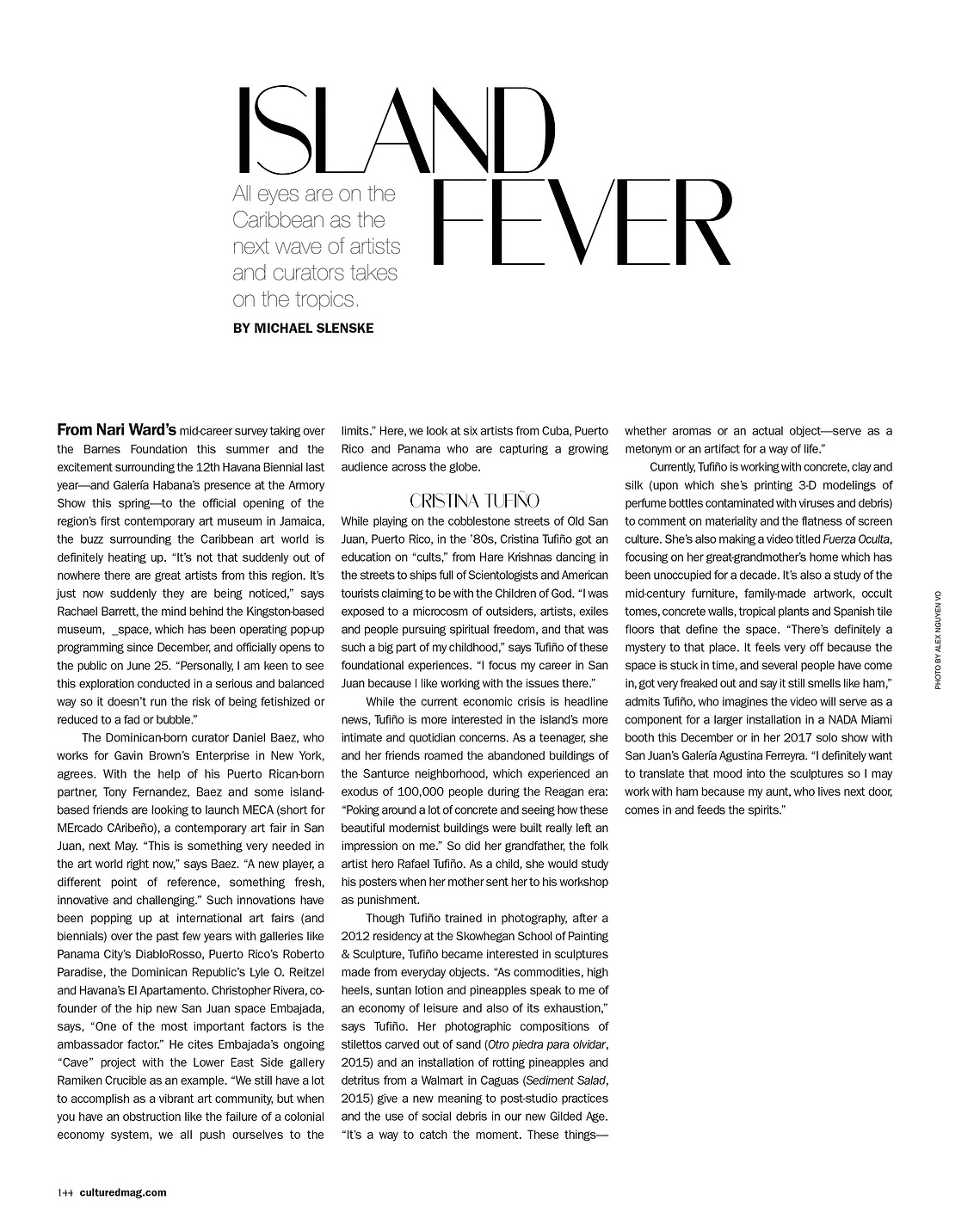 ISLAND FEVER

All eyes are on the Caribbean as the next wave of artists and curators takes on the tropics.

BY MICHAEL SLENSKE

From Nari Ward's mid-career survey taking over the Barnes Foundation this summer and the excitement surrounding the 12th Havana Biennial last year—and Galería Habana's presence at the Armory Show this spring—to the official opening of the region's first contemporary art museum in Jamaica, the buzz surrounding the Caribbean art world is definitely heating up. "It's not that suddenly out of nowhere there are great artists from this region. It's just now suddenly they are being noticed," says Rachael Barrett, the mind behind the Kingston-based museum, _space, which has been operating pop-up programming since December, and officially opens to the public on June 25. "Personally, I am keen to see this exploration conducted in a serious and balanced way so it doesn't run the risk of being fetishized or reduced to a fad or bubble."

The Dominican-born curator Daniel Baez, who works for Gavin Brown's Enterprise in New York, agrees. With the help of his Puerto Rican-born partner, Tony Fernandez, Baez and some island-based friends are looking to launch MECA (short for MErcado CAribeño), a contemporary art fair in San Juan, next May. "This is something very needed in the art world right now," says Baez. "A new player, a different point of reference, something fresh, innovative and challenging." Such innovations have been popping up at international art fairs (and biennials) over the past few years with galleries like Panama City's DiabloRosso, Puerto Rico's Roberto Paradise, the Dominican Republic's Lyle O. Reitzel and Havana's El Apartamento. Christopher Rivera, co-founder of the hip new San Juan space Embajada, says, "One of the most important factors is the ambassador factor." He cites Embajada's ongoing "Cave" project with the Lower East Side gallery Ramiken Crucible as an example. "We still have a lot to accomplish as a vibrant art community, but when you have an obstruction like the failure of a colonial economy system, we all push ourselves to the limits." Here, we look at six artists from Cuba, Puerto Rico and Panama who are capturing a growing audience across the globe.

CRISTINA TUFIÑO

While playing on the cobblestone streets of Old San Juan, Puerto Rico, in the '80s, Cristina Tufiño got an education on "cults," from Hare Krishnas dancing in the streets to ships full of Scientologists and American tourists claiming to be with the Children of God. "I was exposed to a microcosm of outsiders, artists, exiles and people pursuing spiritual freedom, and that was such a big part of my childhood," says Tufiño of these foundational experiences. "I focus my career in San Juan because I like working with the issues there."

While the current economic crisis is headline news, Tufiño is more interested in the island's more intimate and quotidian concerns. As a teenager, she and her friends roamed the abandoned buildings of the Santurce neighborhood, which experienced an exodus of 100,000 people during the Reagan era: "Poking around a lot of concrete and seeing how these beautiful modernist buildings were built really left an impression on me." So did her grandfather, the folk artist hero Rafael Tufiño. As a child, she would study his posters when her mother sent her to his workshop as punishment.

Though Tufiño trained in photography, after a 2012 residency at the Skowhegan School of Painting & Sculpture, Tufiño became interested in sculptures made from everyday objects. "As commodities, high heels, suntan lotion and pineapples speak to me of an economy of leisure and also of its exhaustion," says Tufiño. Her photographic compositions of stilettos carved out of sand (Otro piedra para olvidar, 2015) and an installation of rotting pineapples and detritus from a Walmart in Caguas (Sediment Salad, 2015) give a new meaning to post-studio practices and the use of social debris in our new Gilded Age. "It's a way to catch the moment. These things—whether aromas or an actual object—serve as a metonym or an artifact for a way of life."

Currently, Tufiño is working with concrete, clay and silk (upon which she's printing 3-D modelings of perfume bottles contaminated with viruses and debris) to comment on materiality and the flatness of screen culture. She's also making a video titled Fuerza Oculta, focusing on her great-grandmother's home which has been unoccupied for a decade. It's also a study of the mid-century furniture, family-made artwork, occult tomes, concrete walls, tropical plants and Spanish tile floors that define the space. "There's definitely a mystery to that place. It feels very off because the space is stuck in time, and several people have come in, got very freaked out and say it still smells like ham," admits Tufiño, who imagines the video will serve as a component for a larger installation in a NADA Miami booth this December or in her 2017 solo show with San Juan's Galería Agustina Ferreyra. "I definitely want to translate that mood into the sculptures so I may work with ham because my aunt, who lives next door, comes in and feeds the spirits."

PHOTO BY ALEX NGUYEN VO

144 culturedmag.com